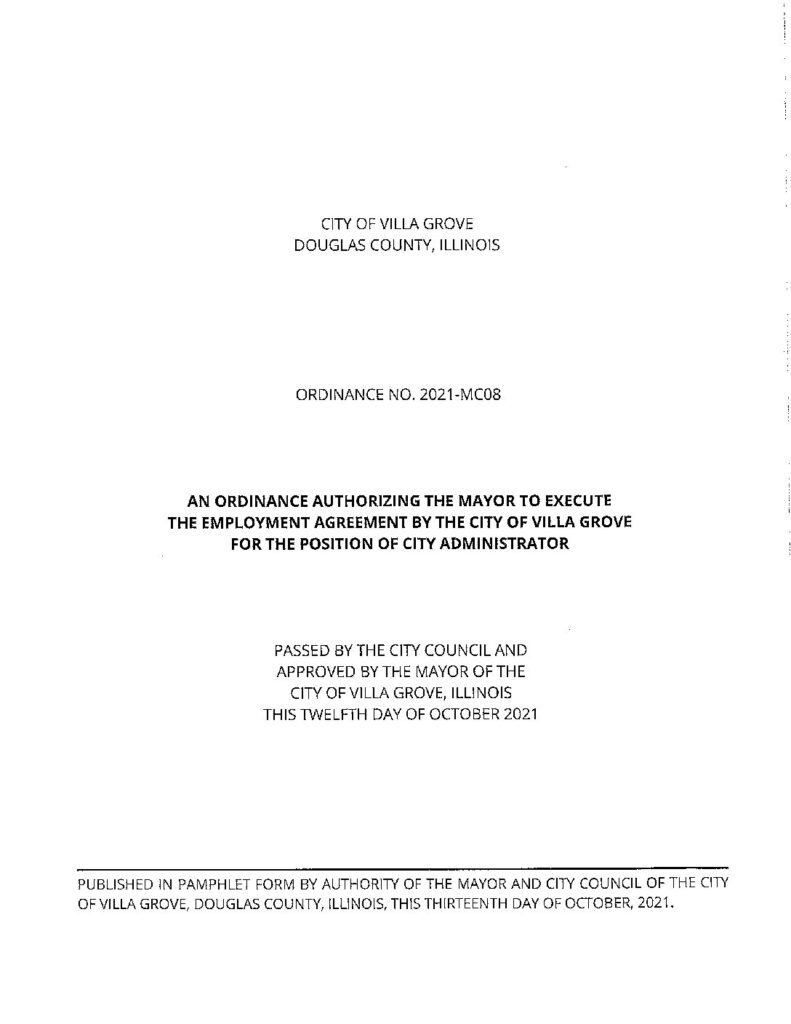 CITY OF VILLA GROVE
DOUGLAS COUNTY, ILLINOIS

ORDINANCE NO. 2021-MC08

AN ORDINANCE AUTHORIZING THE MAYOR TO EXECUTE THE EMPLOYMENT AGREEMENT BY THE CITY OF VILLA GROVE FOR THE POSITION OF CITY ADMINISTRATOR

PASSED BY THE CITY COUNCIL AND APPROVED BY THE MAYOR OF THE CITY OF VILLA GROVE, ILLINOIS THIS TWELFTH DAY OF OCTOBER 2021

PUBLISHED IN PAMPHLET FORM BY AUTHORITY OF THE MAYOR AND CITY COUNCIL OF THE CITY OF VILLA GROVE, DOUGLAS COUNTY, ILLINOIS, THIS THIRTEENTH DAY OF OCTOBER, 2021.